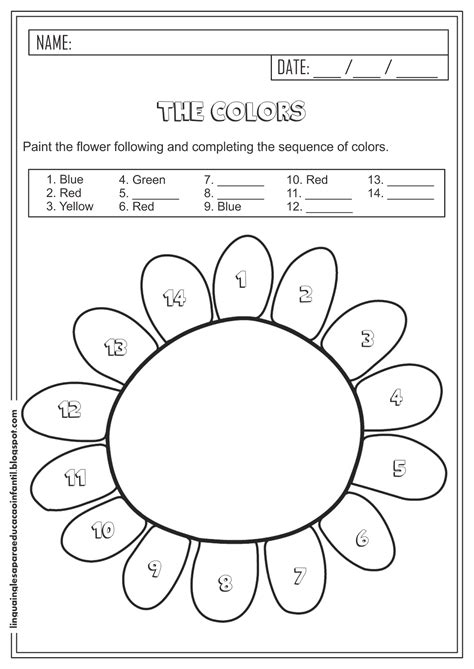 NAME:

DATE: ____ /____ / ______

THE COLORS

Paint the flower following and completing the sequence of colors.

1. Blue
2. Red
3. Yellow
4. Green
5. ________
6. Red
7. ________
8. ________
9. Blue
10. Red
11. ________
12. ________
13. ________
14. ________

1
2
3
4
5
6
7
8
9
10
11
12
13
14

linguainglesaparaeducacaoinfantil.blogspot.com